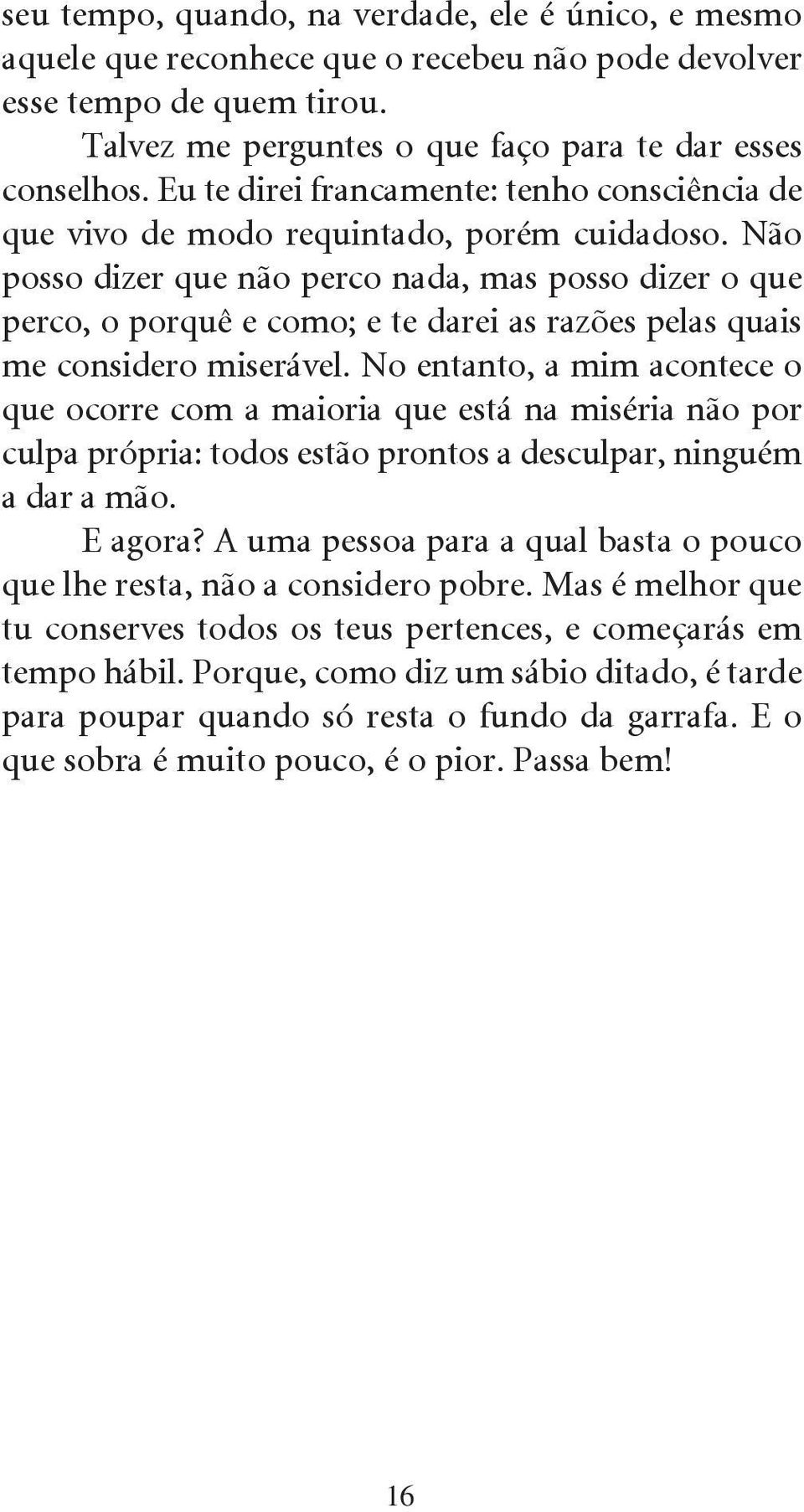 seu tempo, quando, na verdade, ele é único, e mesmo aquele que reconhece que o recebeu não pode devolver esse tempo de quem tirou.

Talvez me perguntes o que faço para te dar esses conselhos. Eu te direi francamente: tenho consciência de que vivo de modo requintado, porém cuidadoso. Não posso dizer que não perco nada, mas posso dizer o que perco, o porquê e como; e te darei as razões pelas quais me considero miserável. No entanto, a mim acontece o que ocorre com a maioria que está na miséria não por culpa própria: todos estão prontos a desculpar, ninguém a dar a mão.

E agora? A uma pessoa para a qual basta o pouco que lhe resta, não a considero pobre. Mas é melhor que tu conserves todos os teus pertences, e começarás em tempo hábil. Porque, como diz um sábio ditado, é tarde para poupar quando só resta o fundo da garrafa. E o que sobra é muito pouco, é o pior. Passa bem!

16